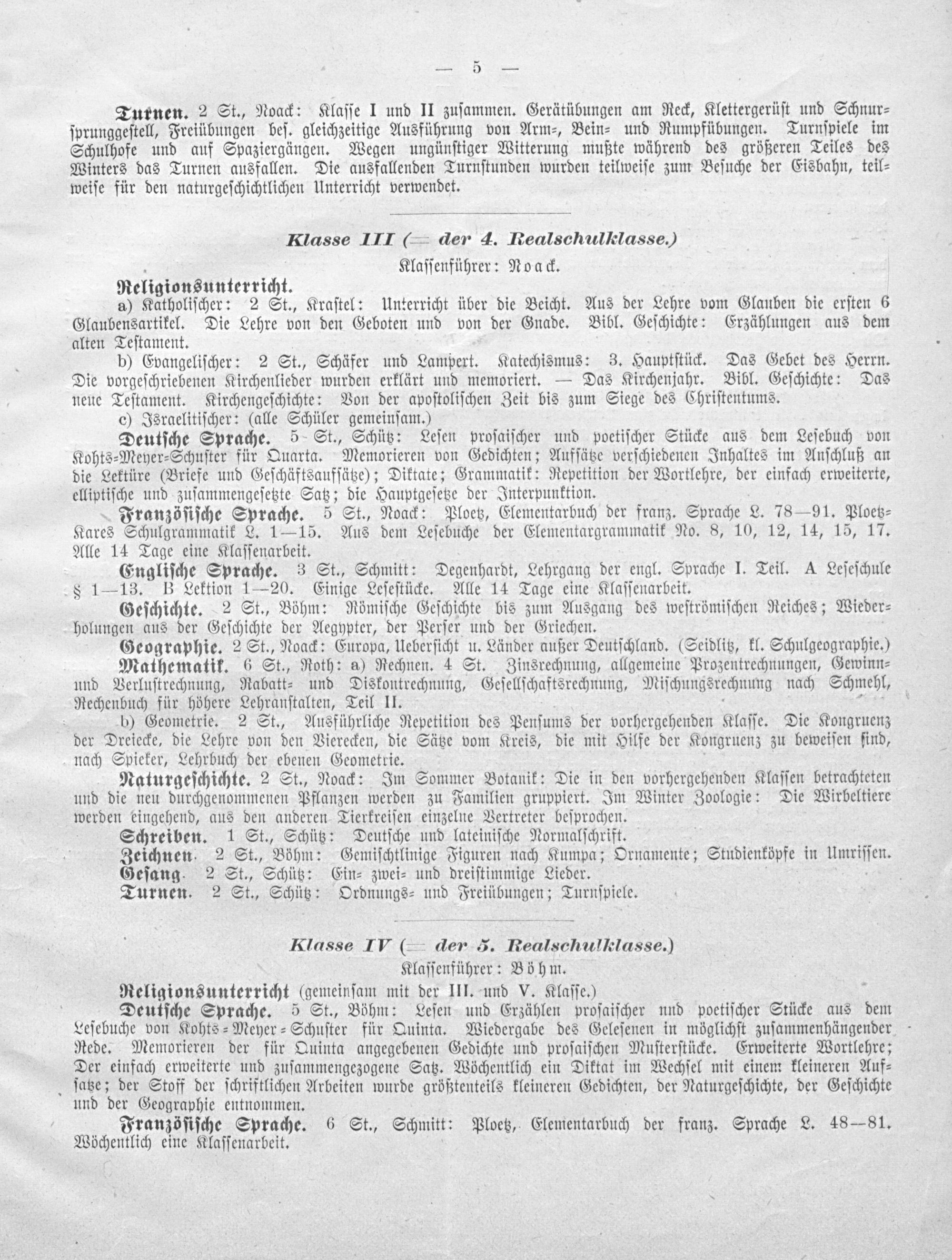 — 5 —

Turnen. 2 St., Noack: Klasse I und II zusammen. Gerätübungen am Reck, Klettergerüst und Schnursprunggestell, Freiübungen bes. gleichzeitige Ausführung von Arm-, Bein- und Rumpfübungen. Turnspiele im Schulhofe und auf Spaziergängen. Wegen ungünstiger Witterung mußte während des größeren Teiles des Winters das Turnen ausfallen. Die ausfallenden Turnstunden wurden teilweise zum Besuche der Eisbahn, teilweise für den naturgeschichtlichen Unterricht verwendet.

Klasse III (= der 4. Realschulklasse.)
Klassenführer: Noack.

Religionsunterricht.
a) Katholischer: 2 St., Krastel: Unterricht über die Beicht. Aus der Lehre vom Glauben die ersten 6 Glaubensartikel. Die Lehre von den Geboten und von der Gnade. Bibl. Geschichte: Erzählungen aus dem alten Testament.
b) Evangelischer: 2 St., Schäfer und Lampert. Katechismus: 3. Hauptstück. Das Gebet des Herrn. Die vorgeschriebenen Kirchenlieder wurden erklärt und memoriert. — Das Kirchenjahr. Bibl. Geschichte: Das neue Testament. Kirchengeschichte: Von der apostolischen Zeit bis zum Siege des Christentums.
c) Israelitischer: (alle Schüler gemeinsam.)
Deutsche Sprache. 5 St., Schütz: Lesen prosaischer und poetischer Stücke aus dem Lesebuch von Kohts-Meyer-Schuster für Quarta. Memorieren von Gedichten; Aufsätze verschiedenen Inhaltes im Anschluß an die Lektüre (Briefe und Geschäftsaufsätze); Diktate; Grammatik: Repetition der Wortlehre, der einfach erweiterte, elliptische und zusammengesetzte Satz; die Hauptgesetze der Interpunktion.
Französische Sprache. 5 St., Noack: Ploetz, Elementarbuch der franz. Sprache L. 78—91. Ploetz-Kares Schulgrammatik L. 1—15. Aus dem Lesebuche der Elementargrammatik No. 8, 10, 12, 14, 15, 17. Alle 14 Tage eine Klassenarbeit.
Englische Sprache. 3 St., Schmitt: Degenhardt, Lehrgang der engl. Sprache I. Teil. A Leseschule § 1—13. B Lektion 1—20. Einige Lesestücke. Alle 14 Tage eine Klassenarbeit.
Geschichte. 2 St., Böhm: Römische Geschichte bis zum Ausgang des weströmischen Reiches; Wiederholungen aus der Geschichte der Aegypter, der Perser und der Griechen.
Geographie. 2 St., Noack: Europa, Uebersicht u. Länder außer Deutschland. (Seidlitz, kl. Schulgeographie.)
Mathematik. 6 St., Roth: a) Rechnen. 4 St. Zinsrechnung, allgemeine Prozentrechnungen, Gewinn- und Verlustrechnung, Rabatt- und Diskontrechnung, Gesellschaftsrechnung, Mischungsrechnung nach Schmehl, Rechenbuch für höhere Lehranstalten, Teil II.
b) Geometrie. 2 St., Ausführliche Repetition des Pensums der vorhergehenden Klasse. Die Kongruenz der Dreiecke, die Lehre von den Vierecken, die Sätze vom Kreis, die mit Hilfe der Kongruenz zu beweisen sind, nach Spieker, Lehrbuch der ebenen Geometrie.
Naturgeschichte. 2 St., Noack: Im Sommer Botanik: Die in den vorhergehenden Klassen betrachteten und die neu durchgenommenen Pflanzen werden zu Familien gruppiert. Im Winter Zoologie: Die Wirbeltiere werden eingehend, aus den anderen Tierkreisen einzelne Vertreter besprochen.
Schreiben. 1 St., Schütz: Deutsche und lateinische Normalschrift.
Zeichnen. 2 St., Böhm: Gemischtlinige Figuren nach Kumpa; Ornamente; Studienköpfe in Umrissen.
Gesang. 2 St., Schütz: Ein- zwei- und dreistimmige Lieder.
Turnen. 2 St., Schütz: Ordnungs- und Freiübungen; Turnspiele.

Klasse IV (= der 5. Realschulklasse.)
Klassenführer: Böhm.

Religionsunterricht (gemeinsam mit der III. und V. Klasse.)
Deutsche Sprache. 5 St., Böhm: Lesen und Erzählen prosaischer und poetischer Stücke aus dem Lesebuche von Kohts-Meyer-Schuster für Quinta. Wiedergabe des Gelesenen in möglichst zusammenhängender Rede. Memorieren der für Quinta angegebenen Gedichte und prosaischen Musterstücke. Erweiterte Wortlehre; Der einfach erweiterte und zusammengezogene Satz. Wöchentlich ein Diktat im Wechsel mit einem kleineren Aufsatze; der Stoff der schriftlichen Arbeiten wurde größtenteils kleineren Gedichten, der Naturgeschichte, der Geschichte und der Geographie entnommen.
Französische Sprache. 6 St., Schmitt: Ploetz, Elementarbuch der franz. Sprache L. 48—81. Wöchentlich eine Klassenarbeit.